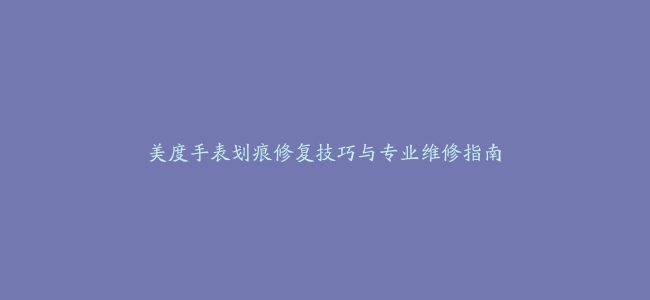 美度手表划痕修复技巧与专业维修指南